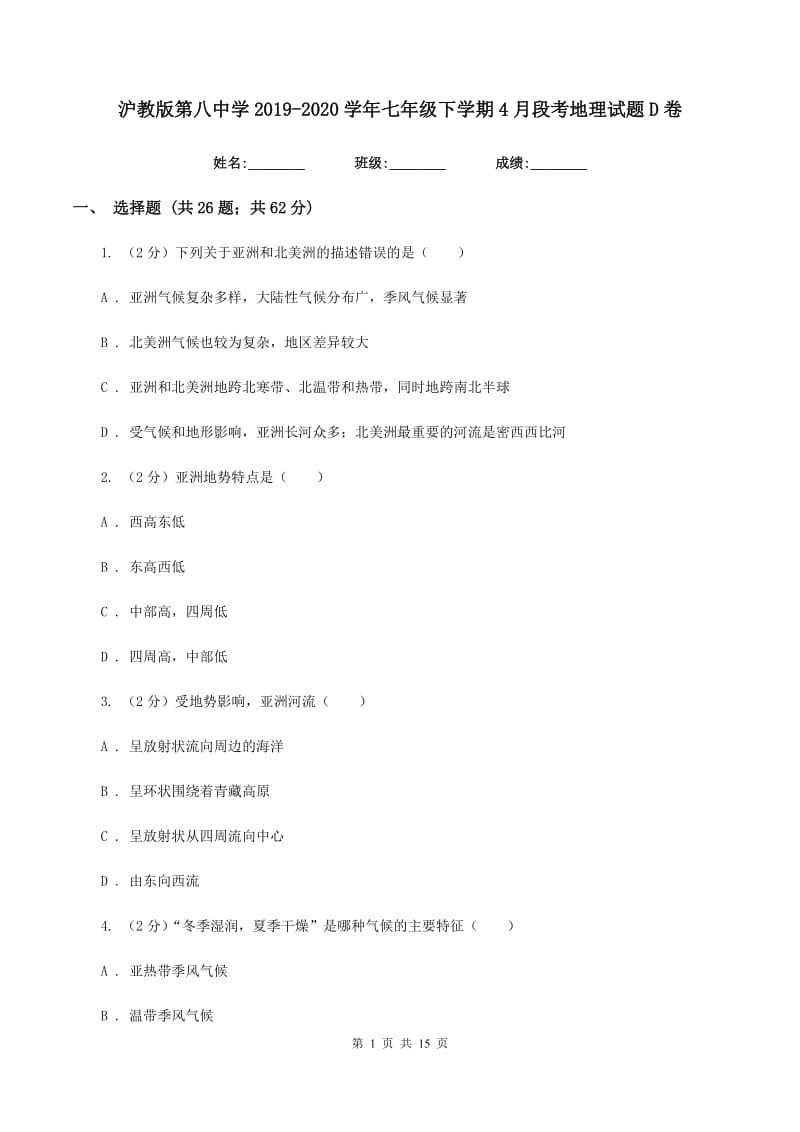 沪教版第八中学2019-2020学年七年级下学期4月段考地理试题D卷

姓名:________ 班级:________ 成绩:________

一、 选择题 (共26题；共62分)

1. （2分）下列关于亚洲和北美洲的描述错误的是（　　）

A . 亚洲气候复杂多样，大陆性气候分布广，季风气候显著

B . 北美洲气候也较为复杂，地区差异较大

C . 亚洲和北美洲地跨北寒带、北温带和热带，同时地跨南北半球

D . 受气候和地形影响，亚洲长河众多；北美洲最重要的河流是密西西比河

2. （2分）亚洲地势特点是（　　）

A . 西高东低

B . 东高西低

C . 中部高，四周低

D . 四周高，中部低

3. （2分）受地势影响，亚洲河流（　　）

A . 呈放射状流向周边的海洋

B . 呈环状围绕着青藏高原

C . 呈放射状从四周流向中心

D . 由东向西流

4. （2分）“冬季湿润，夏季干燥”是哪种气候的主要特征（　　）

A . 亚热带季风气候

B . 温带季风气候

第 1 页 共 15 页